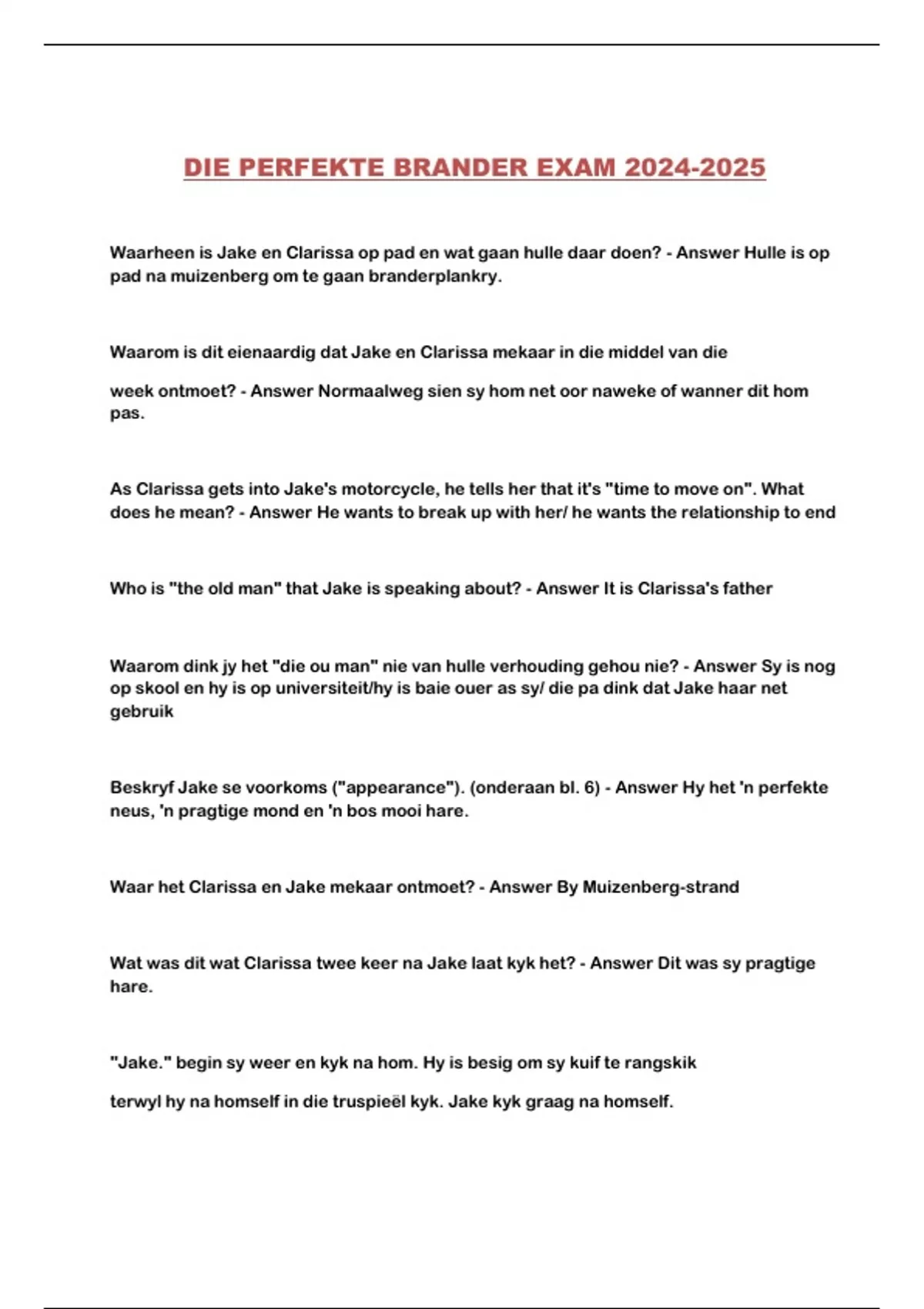 DIE PERFEKTE BRANDER EXAM 2024-2025

Waarheen is Jake en Clarissa op pad en wat gaan hulle daar doen? - Answer Hulle is op pad na muizenberg om te gaan branderplankry.

Waarom is dit eienaardig dat Jake en Clarissa mekaar in die middel van die

week ontmoet? - Answer Normaalweg sien sy hom net oor naweke of wanner dit hom pas.

As Clarissa gets into Jake's motorcycle, he tells her that it's "time to move on". What does he mean? - Answer He wants to break up with her/ he wants the relationship to end

Who is "the old man" that Jake is speaking about? - Answer It is Clarissa's father

Waarom dink jy het "die ou man" nie van hulle verhouding gehou nie? - Answer Sy is nog op skool en hy is op universiteit/hy is baie ouer as sy/ die pa dink dat Jake haar net gebruik

Beskryf Jake se voorkoms ("appearance"). (onderaan bl. 6) - Answer Hy het 'n perfekte neus, 'n pragtige mond en 'n bos mooi hare.

Waar het Clarissa en Jake mekaar ontmoet? - Answer By Muizenberg-strand

Wat was dit wat Clarissa twee keer na Jake laat kyk het? - Answer Dit was sy pragtige hare.

"Jake." begin sy weer en kyk na hom. Hy is besig om sy kuif te rangskik

terwyl hy na homself in die truspieël kyk. Jake kyk graag na homself.